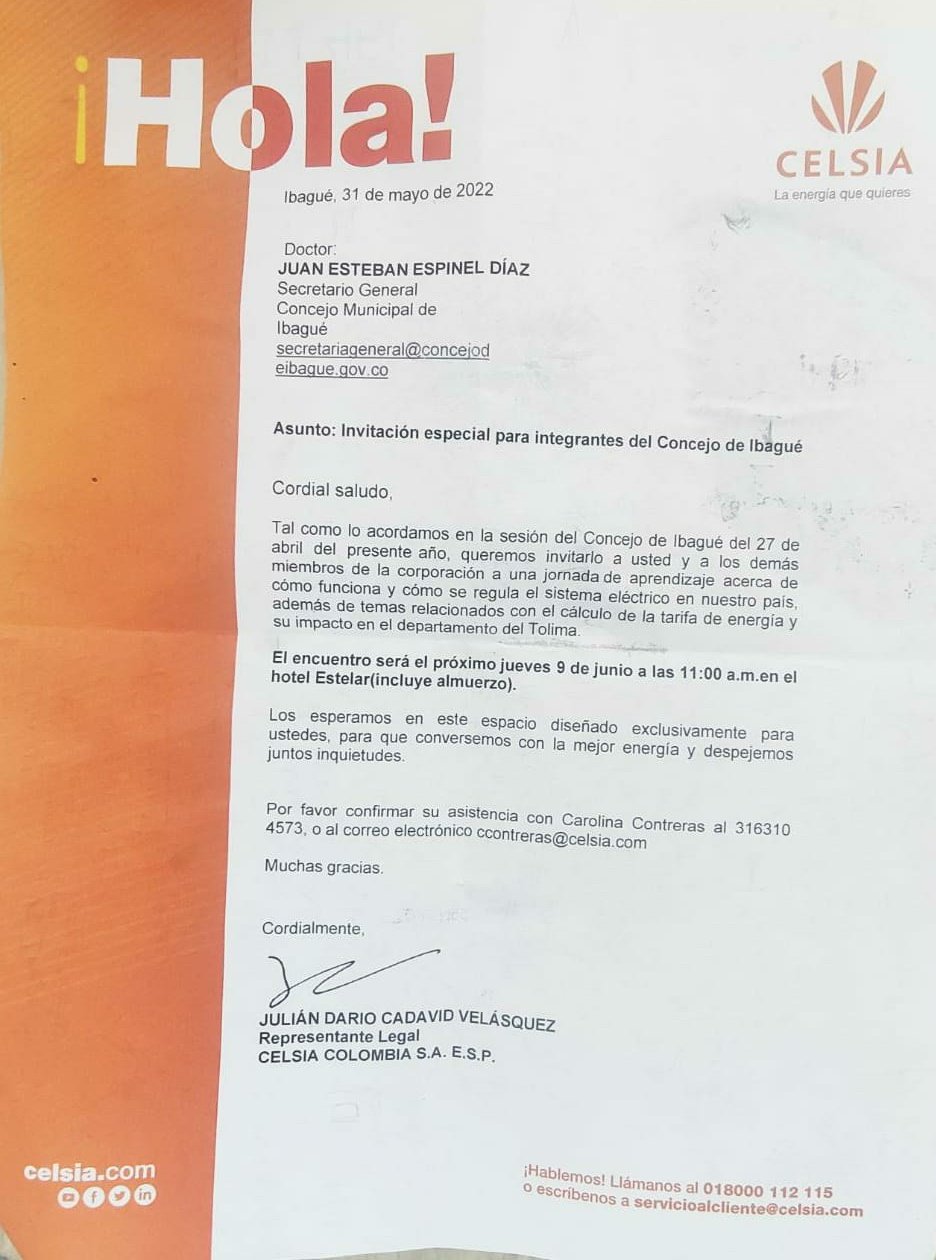 ¡Hola!

CELSIA
La energía que quieres

Ibagué, 31 de mayo de 2022

Doctor:
JUAN ESTEBAN ESPINEL DÍAZ
Secretario General
Concejo Municipal de Ibagué
secretariageneral@concejod
eibague.gov.co

Asunto: Invitación especial para integrantes del Concejo de Ibagué

Cordial saludo,

Tal como lo acordamos en la sesión del Concejo de Ibagué del 27 de abril del presente año, queremos invitarlo a usted y a los demás miembros de la corporación a una jornada de aprendizaje acerca de cómo funciona y cómo se regula el sistema eléctrico en nuestro país, además de temas relacionados con el cálculo de la tarifa de energía y su impacto en el departamento del Tolima.

El encuentro será el próximo jueves 9 de junio a las 11:00 a.m.en el hotel Estelar(incluye almuerzo).

Los esperamos en este espacio diseñado exclusivamente para ustedes, para que conversemos con la mejor energía y despejemos juntos inquietudes.

Por favor confirmar su asistencia con Carolina Contreras al 316310 4573, o al correo electrónico ccontreras@celsia.com

Muchas gracias.

Cordialmente,

JULIÁN DARIO CADAVID VELÁSQUEZ
Representante Legal
CELSIA COLOMBIA S.A. E.S.P.

celsia.com

¡Hablemos! Llámanos al 018000 112 115
o escríbenos a servicioalcliente@celsia.com